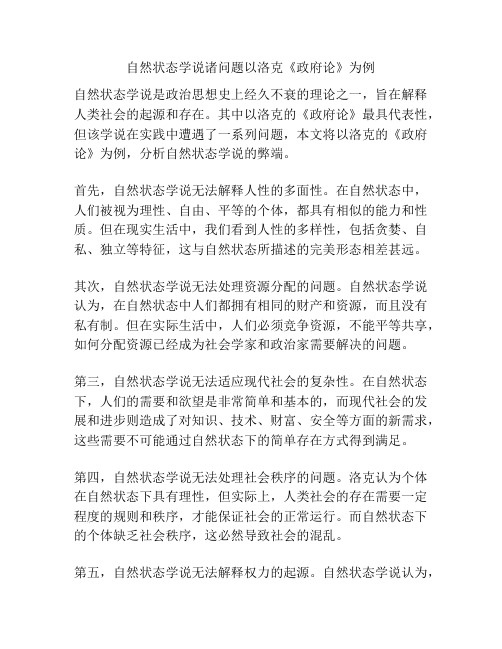 自然状态学说诸问题以洛克《政府论》为例

自然状态学说是政治思想史上经久不衰的理论之一，旨在解释人类社会的起源和存在。其中以洛克的《政府论》最具代表性，但该学说在实践中遭遇了一系列问题，本文将以洛克的《政府论》为例，分析自然状态学说的弊端。

首先，自然状态学说无法解释人性的多面性。在自然状态中，人们被视为理性、自由、平等的个体，都具有相似的能力和性质。但在现实生活中，我们看到人性的多样性，包括贪婪、自私、独立等特征，这与自然状态所描述的完美形态相差甚远。

其次，自然状态学说无法处理资源分配的问题。自然状态学说认为，在自然状态中人们都拥有相同的财产和资源，而且没有私有制。但在实际生活中，人们必须竞争资源，不能平等共享，如何分配资源已经成为社会学家和政治家需要解决的问题。

第三，自然状态学说无法适应现代社会的复杂性。在自然状态下，人们的需要和欲望是非常简单和基本的，而现代社会的发展和进步则造成了对知识、技术、财富、安全等方面的新需求，这些需要不可能通过自然状态下的简单存在方式得到满足。

第四，自然状态学说无法处理社会秩序的问题。洛克认为个体在自然状态下具有理性，但实际上，人类社会的存在需要一定程度的规则和秩序，才能保证社会的正常运行。而自然状态下的个体缺乏社会秩序，这必然导致社会的混乱。

第五，自然状态学说无法解释权力的起源。自然状态学说认为，